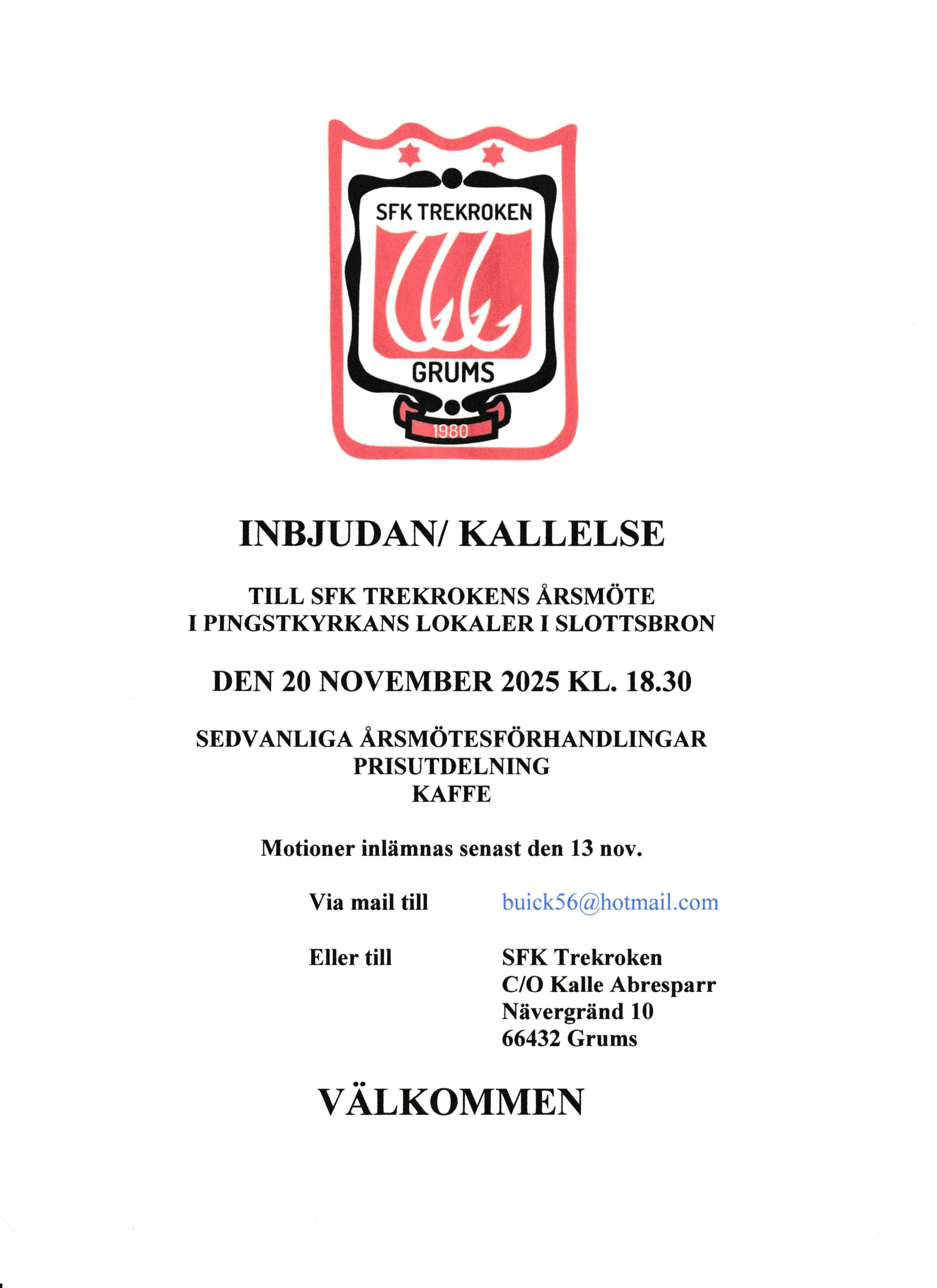 SFK TREKROKEN

GRUMS

1980

INBJUDAN/ KALLELSE

TILL SFK TREKROKENS ÅRSMÖTE
I PINGSTKYRKANS LOKALER I SLOTTSBRON

DEN 20 NOVEMBER 2025 KL. 18.30

SEDVANLIGA ÅRSMÖTESFÖRHANDLINGAR
PRISUTDELNING
KAFFE

Motioner inlämnas senast den 13 nov.

Via mail till buick56@hotmail.com

Eller till SFK Trekroken
C/O Kalle Abresparr
Nävergränd 10
66432 Grums

VÄLKOMMEN